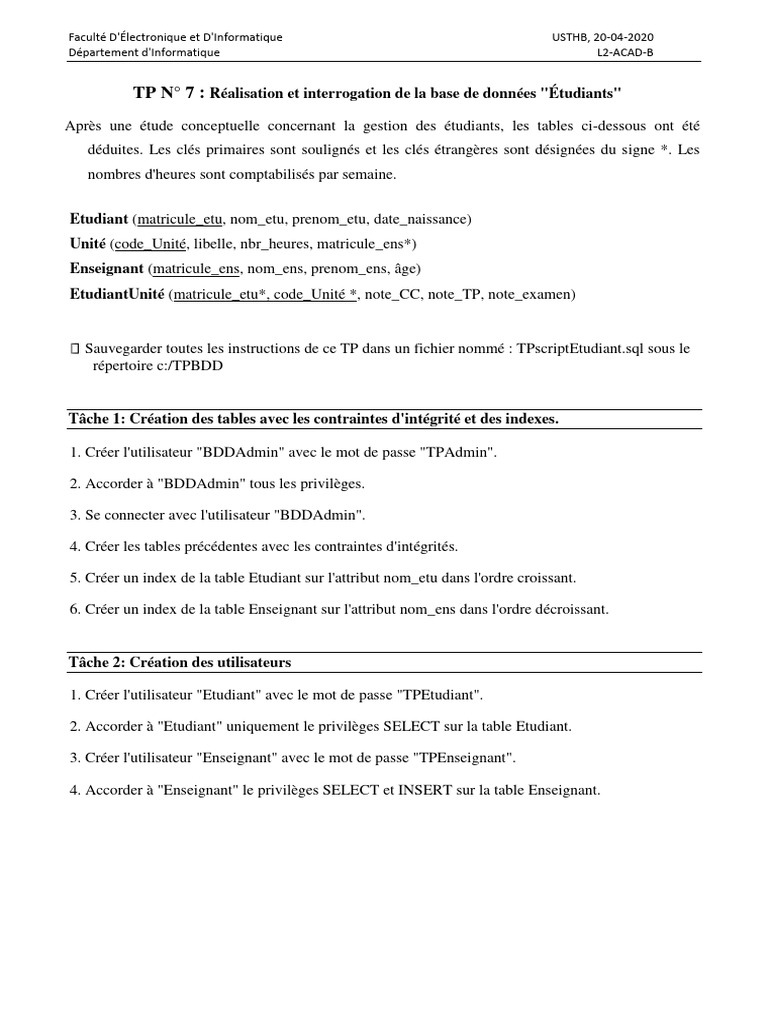 Faculté D'Électronique et D'Informatique
Département d'Informatique

USTHB, 20-04-2020
L2-ACAD-B

TP N° 7 : Réalisation et interrogation de la base de données "Étudiants"

Après une étude conceptuelle concernant la gestion des étudiants, les tables ci-dessous ont été déduites. Les clés primaires sont soulignés et les clés étrangères sont désignées du signe *. Les nombres d'heures sont comptabilisés par semaine.

Etudiant (matricule_etu, nom_etu, prenom_etu, date_naissance)
Unité (code_Unité, libelle, nbr_heures, matricule_ens*)
Enseignant (matricule_ens, nom_ens, prenom_ens, âge)
EtudiantUnité (matricule_etu*, code_Unité *, note_CC, note_TP, note_examen)

Sauvegarder toutes les instructions de ce TP dans un fichier nommé : TPscriptEtudiant.sql sous le répertoire c:/TPBDD

Tâche 1: Création des tables avec les contraintes d'intégrité et des indexes.

1. Créer l'utilisateur "BDDAdmin" avec le mot de passe "TPAdmin".

2. Accorder à "BDDAdmin" tous les privilèges.

3. Se connecter avec l'utilisateur "BDDAdmin".

4. Créer les tables précédentes avec les contraintes d'intégrités.

5. Créer un index de la table Etudiant sur l'attribut nom_etu dans l'ordre croissant.

6. Créer un index de la table Enseignant sur l'attribut nom_ens dans l'ordre décroissant.

Tâche 2: Création des utilisateurs

1. Créer l'utilisateur "Etudiant" avec le mot de passe "TPEtudiant".

2. Accorder à "Etudiant" uniquement le privilèges SELECT sur la table Etudiant.

3. Créer l'utilisateur "Enseignant" avec le mot de passe "TPEnseignant".

4. Accorder à "Enseignant" le privilèges SELECT et INSERT sur la table Enseignant.